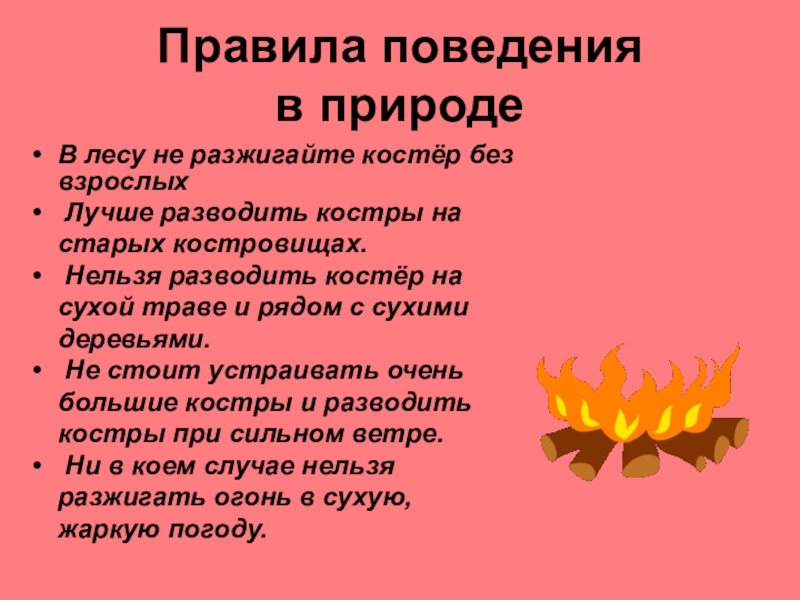 Правила поведения
в природе

• В лесу не разжигайте костёр без взрослых
• Лучше разводить костры на старых костровищах.
• Нельзя разводить костёр на сухой траве и рядом с сухими деревьями.
• Не стоит устраивать очень большие костры и разводить костры при сильном ветре.
• Ни в коем случае нельзя разжигать огонь в сухую, жаркую погоду.